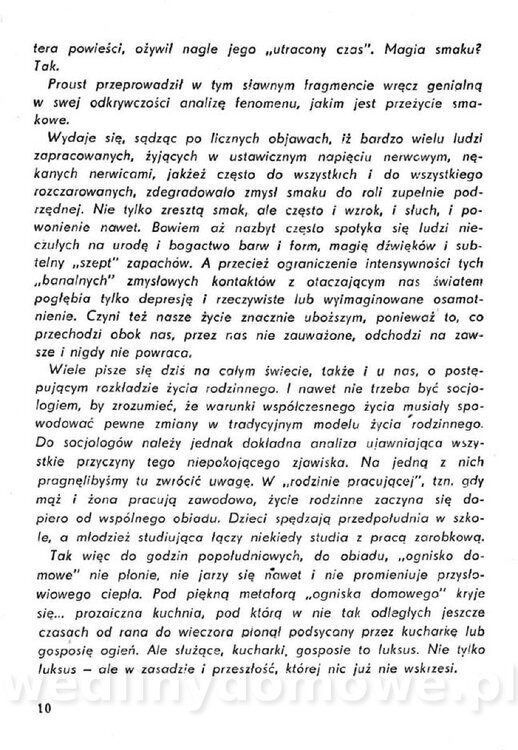 tera powieści, ożywił nagle jego „utracony czas". Magia smaku? Tak.

Proust przeprowadził w tym sławnym fragmencie wręcz genialną w swej odkrywczości analizę fenomenu, jakim jest przeżycie smakowe.

Wydaje się, sądząc po licznych objawach, iż bardzo wielu ludzi zapracowanych, żyjących w ustawicznym napięciu nerwowym, nękanych nerwicami, jakżeż często do wszystkich i do wszystkiego rozczarowanych, zdegradowało zmysł smaku do roli zupełnie podrzędnej. Nie tylko zresztą smak, ale często i wzrok, i słuch, i powonienie nawet. Bowiem aż nazbyt często spotyka się ludzi nieczułych na urodę i bogactwo barw i form, magię dźwięków i subtelny „szept" zapachów. A przecież ograniczenie intensywności tych „banalnych" zmysłowych kontaktów z otaczającym nas światem pogłębia tylko depresję i rzeczywiste lub wyimaginowane osamotnienie. Czyni też nasze życie znacznie uboższym, ponieważ to, co przechodzi obok nas, przez nas nie zauważone, odchodzi na zawsze i nigdy nie powraca.

Wiele pisze się dziś na całym świecie, także i u nas, o postępującym rozkładzie życia rodzinnego. I nawet nie trzeba być socjologiem, by zrozumieć, że warunki współczesnego życia musiały spowodować pewne zmiany w tradycyjnym modelu życia rodzinnego. Do socjologów należy jednak dokładna analiza ujawniająca wszystkie przyczyny tego niepokojącego zjawiska. Na jedną z nich pragnęlibyśmy tu zwrócić uwagę. W „rodzinie pracującej", tzn. gdy mąż i żona pracują zawodowo, życie rodzinne zaczyna się dopiero od wspólnego obiadu. Dzieci spędzają przedpołudnia w szkole, a młodzież studiująca łączy niekiedy studia z pracą zarobkową.

Tak więc do godzin popołudniowych, do obiadu, „ognisko domowe" nie płonie, nie jarzy się nawet i nie promieniuje przysłowiowego ciepła. Pod piękną metaforą „ogniska domowego" kryje się... prozaiczna kuchnia, pod którą w nie tak odległych jeszcze czasach od rana do wieczora płonął podsycany przez kucharkę lub gosposię ogień. Ale służące, kucharki, gosposie to luksus. Nie tylko luksus — ale w zasadzie i przeszłość, której nic już nie wskrzesi.

wedlinydomowe.pl

10